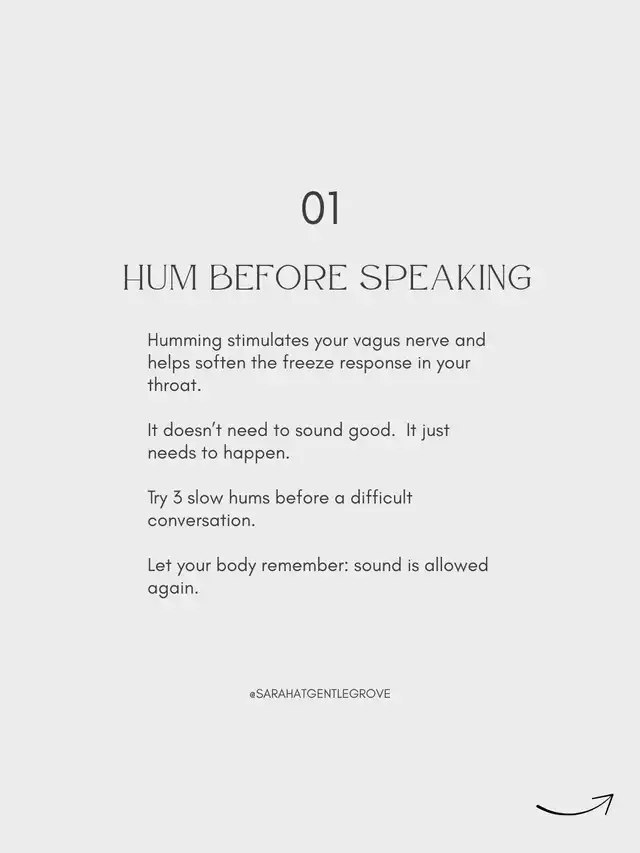 01

HUM BEFORE SPEAKING

Humming stimulates your vagus nerve and helps soften the freeze response in your throat.

It doesn't need to sound good. It just needs to happen.

Try 3 slow hums before a difficult conversation.

Let your body remember: sound is allowed again.

@SARAHATGENTLEGROVE